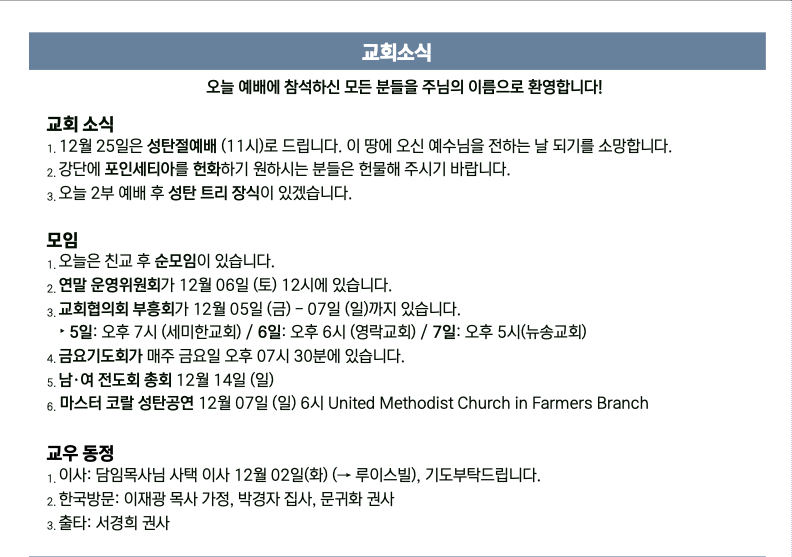 교회소식

오늘 예배에 참석하신 모든 분들을 주님의 이름으로 환영합니다!

교회 소식

1. 12월 25일은 성탄절예배 (11시)로 드립니다. 이 땅에 오신 예수님을 전하는 날 되기를 소망합니다.
2. 강단에 포인세티아를 헌화하기 원하시는 분들은 헌물해 주시기 바랍니다.
3. 오늘 2부 예배 후 성탄 트리 장식이 있겠습니다.

모임

1. 오늘은 친교 후 순모임이 있습니다.
2. 연말 운영위원회가 12월 06일 (토) 12시에 있습니다.
3. 교회협의회 부흥회가 12월 05일 (금) - 07일 (일)까지 있습니다.
‣ 5일: 오후 7시 (세미한교회) / 6일: 오후 6시 (영락교회) / 7일: 오후 5시(뉴송교회)
4. 금요기도회가 매주 금요일 오후 07시 30분에 있습니다.
5. 남·여 전도회 총회 12월 14일 (일)
6. 마스터 코랄 성탄공연 12월 07일 (일) 6시 United Methodist Church in Farmers Branch

교우 동정

1. 이사: 담임목사님 사택 이사 12월 02일(화) (→ 루이스빌), 기도부탁드립니다.
2. 한국방문: 이재광 목사 가정, 박경자 집사, 문귀화 권사
3. 출타: 서경희 권사